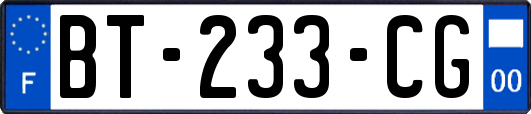 F
BT-233-CG
00